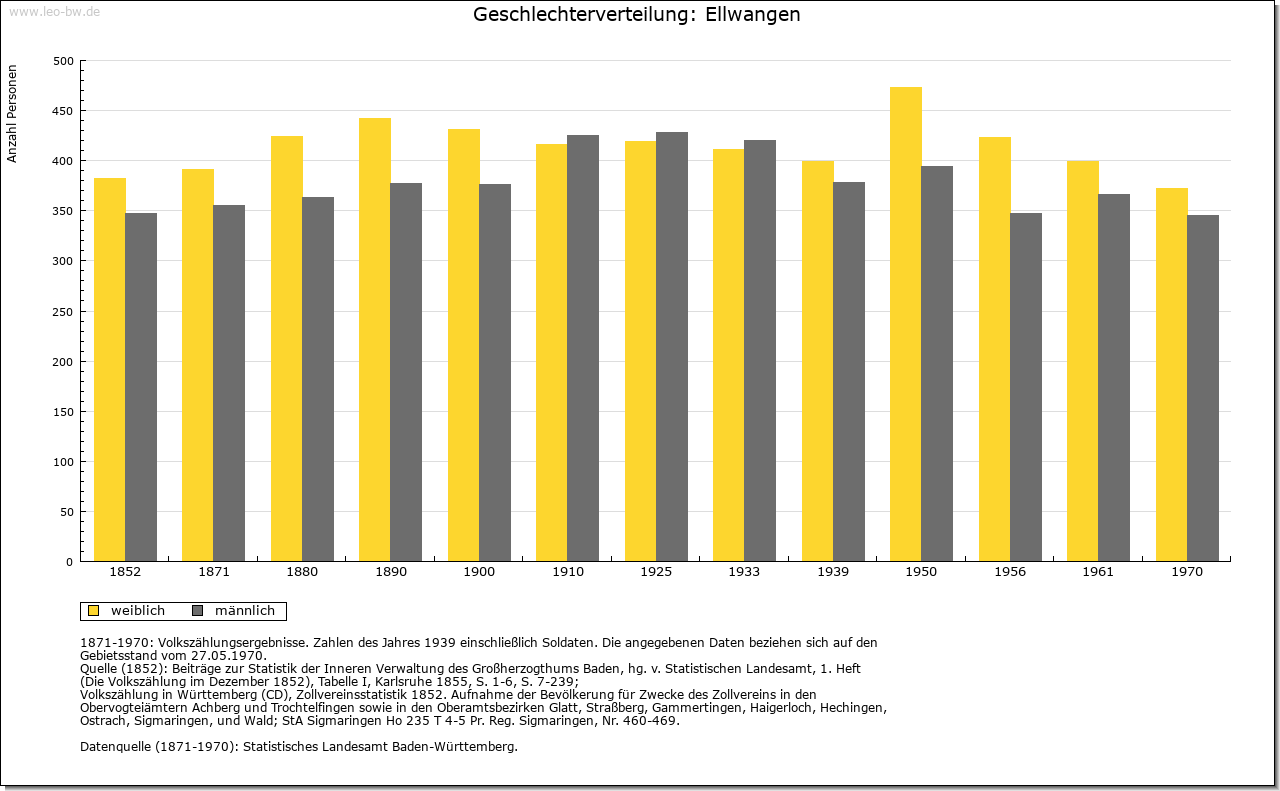 www.leo-bw.de

Geschlechterverteilung: Ellwangen

Anzahl Personen

500
450
400
350
300
250
200
150
100
50
0

1852 1871 1880 1890 1900 1910 1925 1933 1939 1950 1956 1961 1970

weiblich männlich

1871-1970: Volkszählungsergebnisse. Zahlen des Jahres 1939 einschließlich Soldaten. Die angegebenen Daten beziehen sich auf den Gebietsstand vom 27.05.1970.
Quelle (1852): Beiträge zur Statistik der Inneren Verwaltung des Großherzogthums Baden, hg. v. Statistischen Landesamt, 1. Heft (Die Volkszählung im Dezember 1852), Tabelle I, Karlsruhe 1855, S. 1-6, S. 7-239;
Volkszählung in Württemberg (CD), Zollvereinsstatistik 1852. Aufnahme der Bevölkerung für Zwecke des Zollvereins in den Obervogteiämtern Achberg und Trochtelfingen sowie in den Oberamtsbezirken Glatt, Straßberg, Gammertingen, Haigerloch, Hechingen, Ostrach, Sigmaringen, und Wald; StA Sigmaringen Ho 235 T 4-5 Pr. Reg. Sigmaringen, Nr. 460-469.

Datenquelle (1871-1970): Statistisches Landesamt Baden-Württemberg.